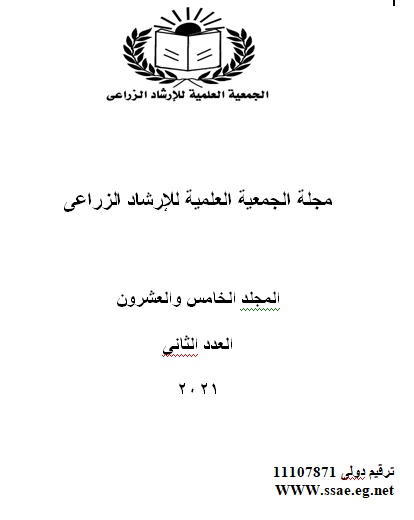 الجمعية العلمية للإرشاد الزراعى

مجلة الجمعية العلمية للإرشاد الزراعى

المجلد الخامس والعشرون

العدد الثاني

٢٠٢١

ترقيم دولى 11107871
WWW.ssae.eg.net